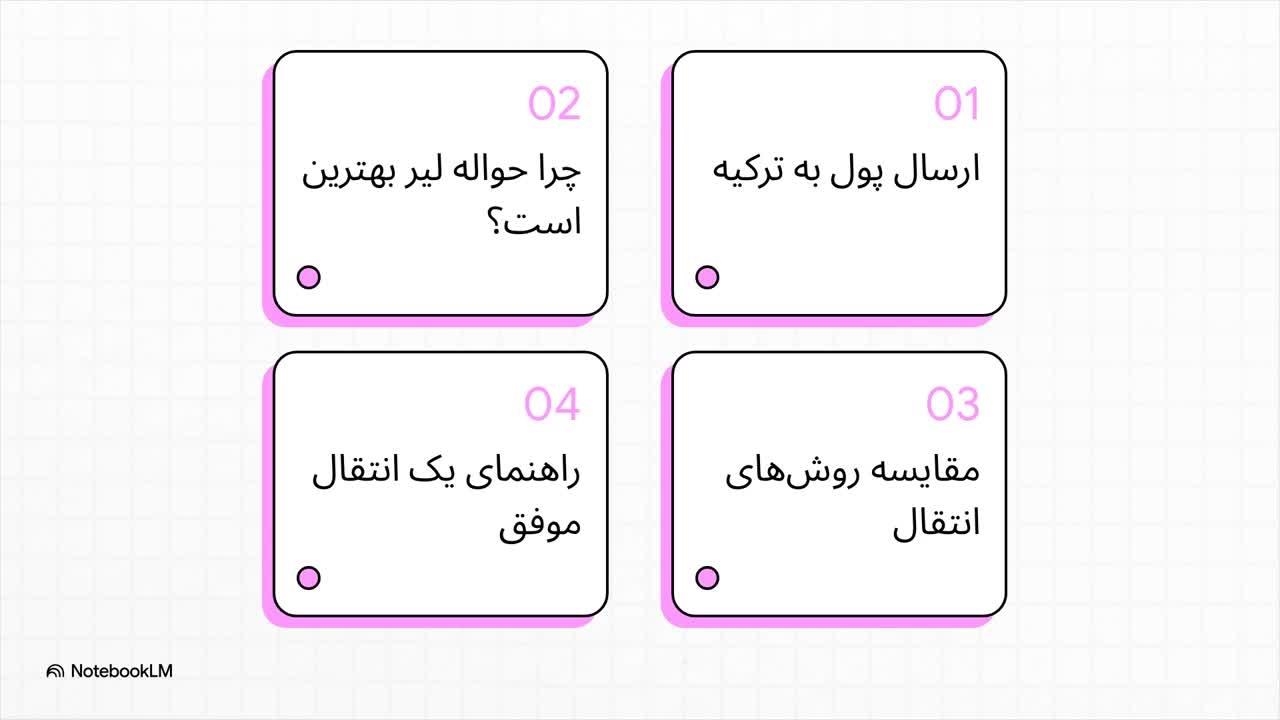 01

ارسال پول به ترکیه

02

چرا حواله لیر بهترین است؟

03

مقایسه روش‌های انتقال

04

راهنمای یک انتقال موفق

NotebookLM